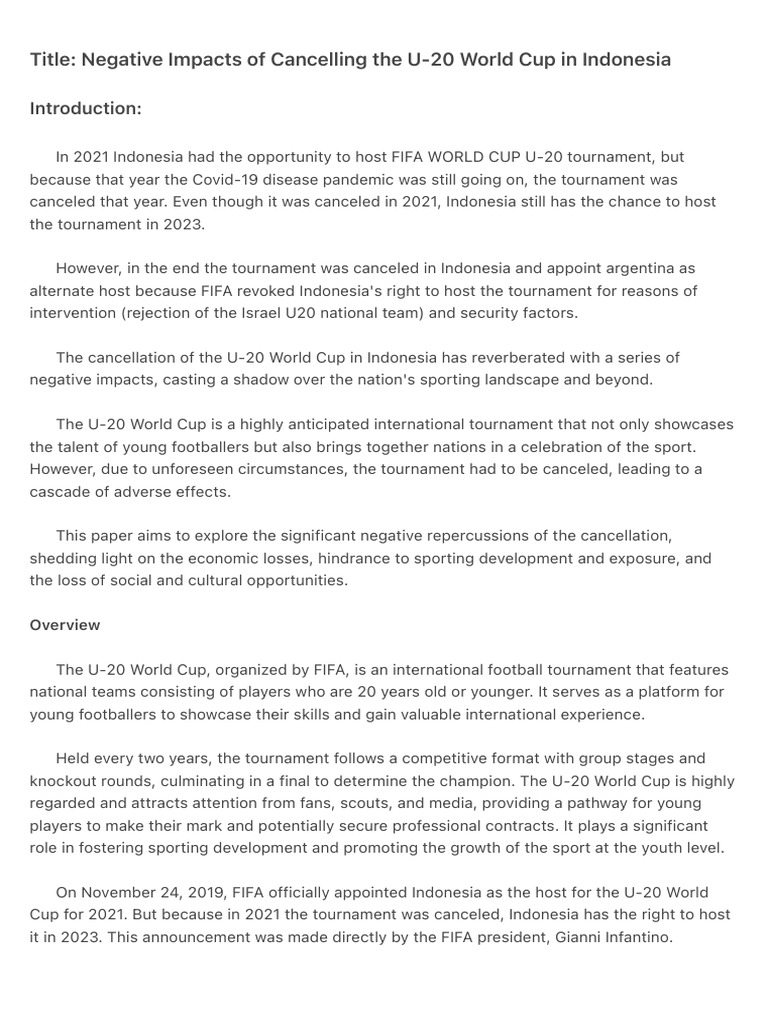 Title: Negative Impacts of Cancelling the U-20 World Cup in Indonesia

Introduction:

In 2021 Indonesia had the opportunity to host FIFA WORLD CUP U-20 tournament, but because that year the Covid-19 disease pandemic was still going on, the tournament was canceled that year. Even though it was canceled in 2021, Indonesia still has the chance to host the tournament in 2023.

However, in the end the tournament was canceled in Indonesia and appoint argentina as alternate host because FIFA revoked Indonesia's right to host the tournament for reasons of intervention (rejection of the Israel U20 national team) and security factors.

The cancellation of the U-20 World Cup in Indonesia has reverberated with a series of negative impacts, casting a shadow over the nation's sporting landscape and beyond.

The U-20 World Cup is a highly anticipated international tournament that not only showcases the talent of young footballers but also brings together nations in a celebration of the sport. However, due to unforeseen circumstances, the tournament had to be canceled, leading to a cascade of adverse effects.

This paper aims to explore the significant negative repercussions of the cancellation, shedding light on the economic losses, hindrance to sporting development and exposure, and the loss of social and cultural opportunities.

Overview

The U-20 World Cup, organized by FIFA, is an international football tournament that features national teams consisting of players who are 20 years old or younger. It serves as a platform for young footballers to showcase their skills and gain valuable international experience.

Held every two years, the tournament follows a competitive format with group stages and knockout rounds, culminating in a final to determine the champion. The U-20 World Cup is highly regarded and attracts attention from fans, scouts, and media, providing a pathway for young players to make their mark and potentially secure professional contracts. It plays a significant role in fostering sporting development and promoting the growth of the sport at the youth level.

On November 24, 2019, FIFA officially appointed Indonesia as the host for the U-20 World Cup for 2021. But because in 2021 the tournament was canceled, Indonesia has the right to host it in 2023. This announcement was made directly by the FIFA president, Gianni Infantino.